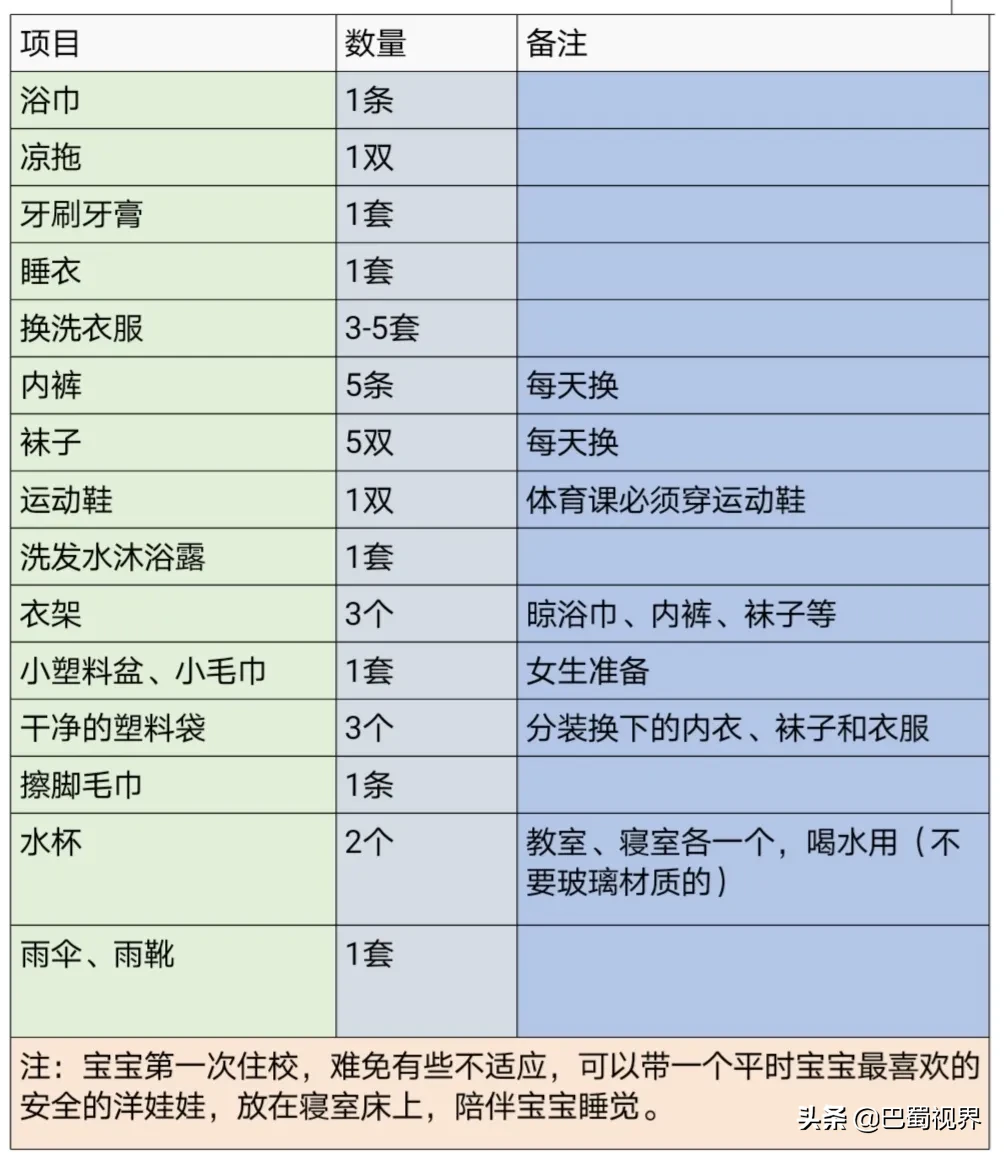 | 项目 | 数量 | 备注 |
|---|---|---|
| 浴巾 | 1条 | |
| 凉拖 | 1双 | |
| 牙刷牙膏 | 1套 | |
| 睡衣 | 1套 | |
| 换洗衣服 | 3-5套 | |
| 内裤 | 5条 | 每天换 |
| 袜子 | 5双 | 每天换 |
| 运动鞋 | 1双 | 体育课必须穿运动鞋 |
| 洗发水沐浴露 | 1套 | |
| 衣架 | 3个 | 晾浴巾、内裤、袜子等 |
| 小塑料盆、小毛巾 | 1套 | 女生准备 |
| 干净的塑料袋 | 3个 | 分装换下的内衣、袜子和衣服 |
| 擦脚毛巾 | 1条 | |
| 水杯 | 2个 | 教室、寝室各一个，喝水用（不要玻璃材质的） |
| 雨伞、雨靴 | 1套 | |

注：宝宝第一次住校，难免有些不适应，可以带一个平时宝宝最喜欢的安全的洋娃娃，放在寝室床上，陪伴宝宝睡觉。

头条 @巴蜀视界